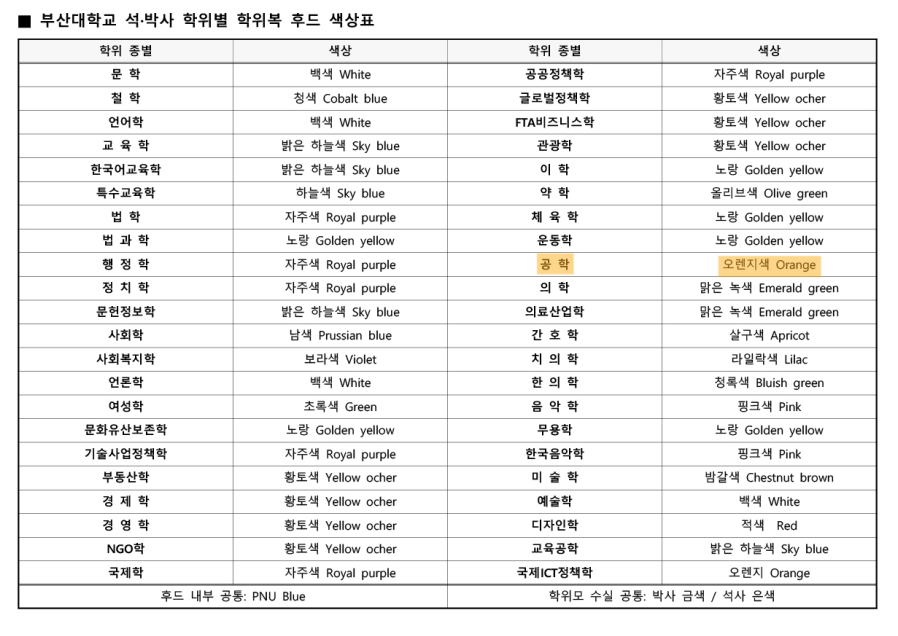 ■ 부산대학교 석·박사 학위별 학위복 후드 색상표

| 학위 종별 | 색상 | 학위 종별 | 색상 |
|---|---|---|---|
| 문 학 | 백색 White | 공공정책학 | 자주색 Royal purple |
| 철 학 | 청색 Cobalt blue | 글로벌정책학 | 황토색 Yellow ocher |
| 언어학 | 백색 White | FTA비즈니스학 | 황토색 Yellow ocher |
| 교 육 학 | 밝은 하늘색 Sky blue | 관광학 | 황토색 Yellow ocher |
| 한국어교육학 | 밝은 하늘색 Sky blue | 이 학 | 노랑 Golden yellow |
| 특수교육학 | 하늘색 Sky blue | 약 학 | 올리브색 Olive green |
| 법 학 | 자주색 Royal purple | 체 육 학 | 노랑 Golden yellow |
| 법 과 학 | 노랑 Golden yellow | 운동학 | 노랑 Golden yellow |
| 행 정 학 | 자주색 Royal purple | 공 학 | 오렌지색 Orange |
| 정 치 학 | 자주색 Royal purple | 의 학 | 맑은 녹색 Emerald green |
| 문헌정보학 | 밝은 하늘색 Sky blue | 의료산업학 | 맑은 녹색 Emerald green |
| 사회학 | 남색 Prussian blue | 간 호 학 | 살구색 Apricot |
| 사회복지학 | 보라색 Violet | 치 의 학 | 라일락색 Lilac |
| 언론학 | 백색 White | 한 의 학 | 청록색 Bluish green |
| 여성학 | 초록색 Green | 음 악 학 | 핑크색 Pink |
| 문화유산보존학 | 노랑 Golden yellow | 무용학 | 노랑 Golden yellow |
| 기술사업정책학 | 자주색 Royal purple | 한국음악학 | 핑크색 Pink |
| 부동산학 | 황토색 Yellow ocher | 미 술 학 | 밤갈색 Chestnut brown |
| 경 제 학 | 황토색 Yellow ocher | 예술학 | 백색 White |
| 경 영 학 | 황토색 Yellow ocher | 디자인학 | 적색 Red |
| NGO학 | 황토색 Yellow ocher | 교육공학 | 밝은 하늘색 Sky blue |
| 국제학 | 자주색 Royal purple | 국제ICT정책학 | 오렌지 Orange |
| 후드 내부 공통: PNU Blue | | 학위모 수실 공통: 박사 금색 / 석사 은색 | |